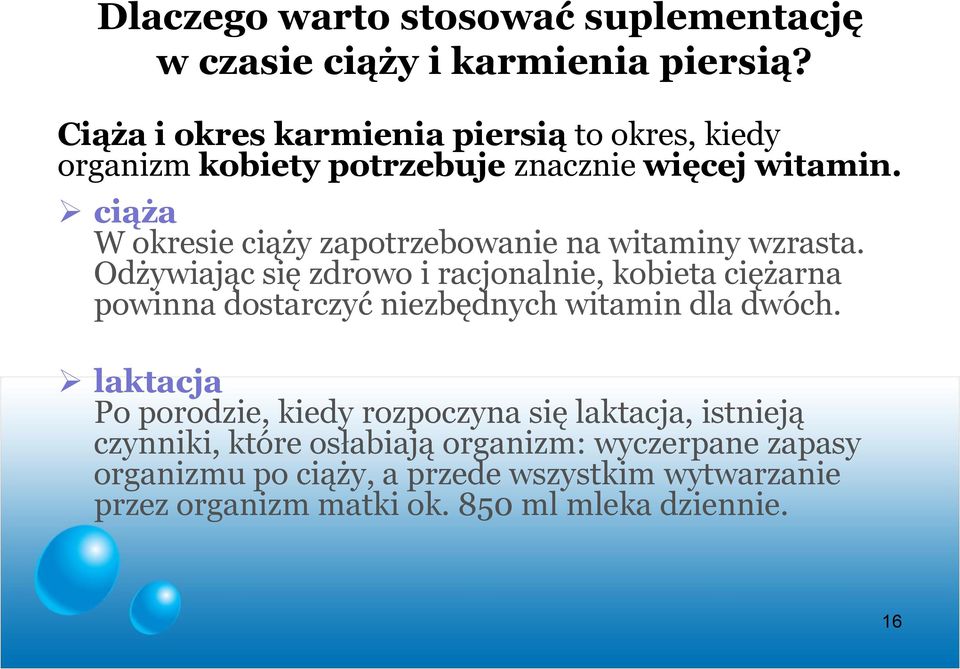 Dlaczego warto stosować suplementację w czasie ciąży i karmienia piersią?

Ciąża i okres karmienia piersią to okres, kiedy organizm kobiety potrzebuje znacznie więcej witamin.

➢ ciąża
W okresie ciąży zapotrzebowanie na witaminy wzrasta. Odżywiając się zdrowo i racjonalnie, kobieta ciężarna powinna dostarczyć niezbędnych witamin dla dwóch.

➢ laktacja
Po porodzie, kiedy rozpoczyna się laktacja, istnieją czynniki, które osłabiają organizm: wyczerpane zapasy organizmu po ciąży, a przede wszystkim wytwarzanie przez organizm matki ok. 850 ml mleka dziennie.

16